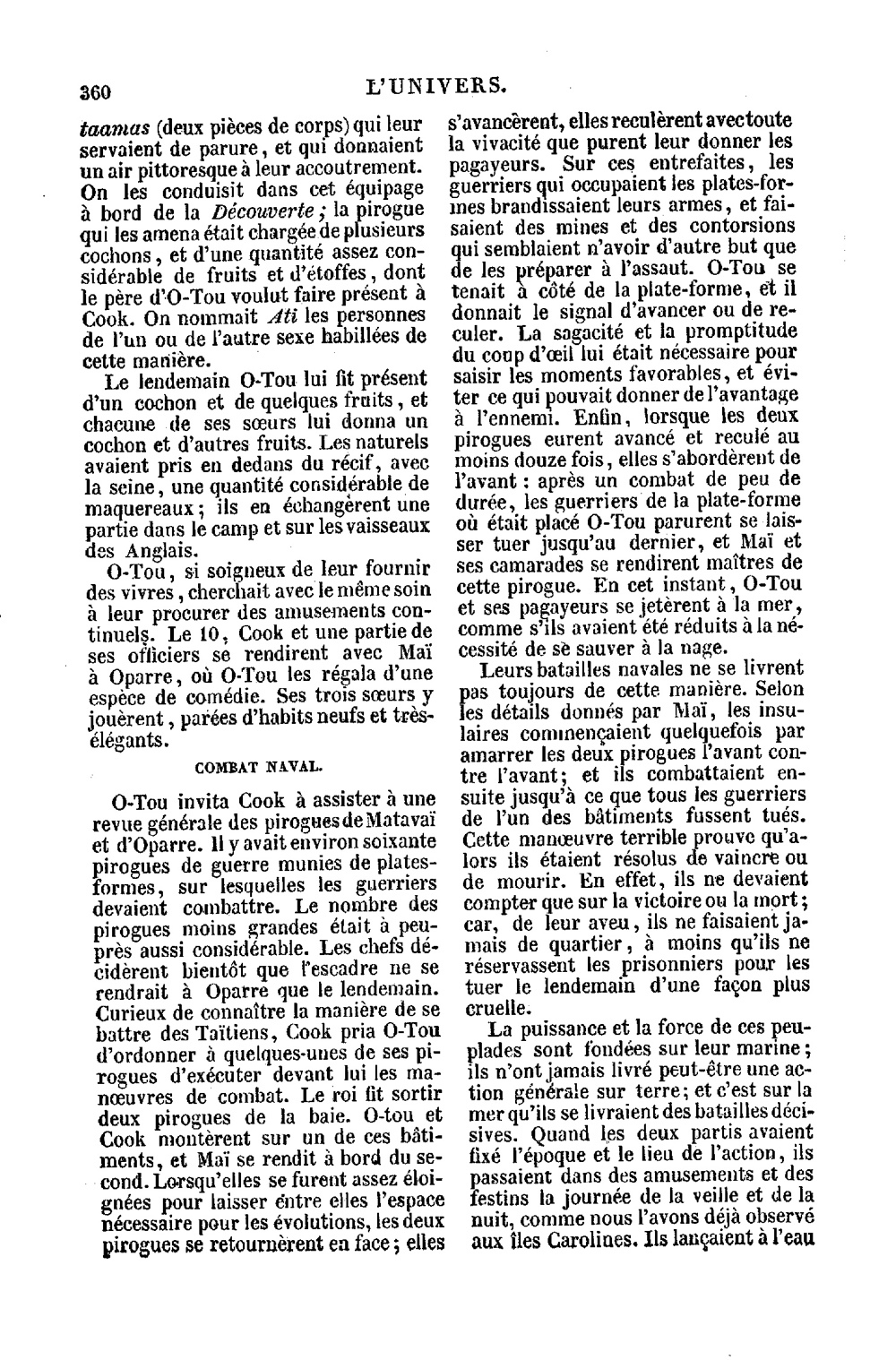 360 L'UNIVERS.

taamas (deux pièces de corps) qui leur servaient de parure, et qui donnaient un air pittoresque à leur accoutrement. On les conduisit dans cet équipage à bord de la Découverte; la pirogue qui les amena était chargée de plusieurs cochons, et d'une quantité assez considérable de fruits et d'étoffes, dont le père d'O-Tou voulut faire présent à Cook. On nommait Ati les personnes de l'un ou de l'autre sexe habillées de cette manière.

Le lendemain O-Tou lui fit présent d'un cochon et de quelques fruits, et chacune de ses sœurs lui donna un cochon et d'autres fruits. Les naturels avaient pris en dedans du récif, avec la seine, une quantité considérable de maquereaux; ils en échangèrent une partie dans le camp et sur les vaisseaux des Anglais.

O-Tou, si soigneux de leur fournir des vivres, cherchait avec le même soin à leur procurer des amusements continuels. Le 10, Cook et une partie de ses officiers se rendirent avec Maï à Oparre, où O-Tou les régala d'une espèce de comédie. Ses trois sœurs y jouèrent, parées d'habits neufs et très-élégants.

COMBAT NAVAL.

O-Tou invita Cook à assister à une revue générale des pirogues de Matavaï et d'Oparre. Il y avait environ soixante pirogues de guerre munies de plates-formes, sur lesquelles les guerriers devaient combattre. Le nombre des pirogues moins grandes était à peu-près aussi considérable. Les chefs décidèrent bientôt que l'escadre ne se rendrait à Oparre que le lendemain. Curieux de connaître la manière de se battre des Taïtiens, Cook pria O-Tou d'ordonner à quelques-unes de ses pirogues d'exécuter devant lui les manœuvres de combat. Le roi fit sortir deux pirogues de la baie. O-tou et Cook montèrent sur un de ces bâtiments, et Maï se rendit à bord du second. Lorsqu'elles se furent assez éloignées pour laisser entre elles l'espace nécessaire pour les évolutions, les deux pirogues se retournèrent en face; elles s'avancèrent, elles reculèrent avec toute la vivacité que purent leur donner les pagayeurs. Sur ces entrefaites, les guerriers qui occupaient les plates-formes brandissaient leurs armes, et faisaient des mines et des contorsions qui semblaient n'avoir d'autre but que de les préparer à l'assaut. O-Tou se tenait à côté de la plate-forme, et il donnait le signal d'avancer ou de reculer. La sagacité et la promptitude du coup d'œil lui était nécessaire pour saisir les moments favorables, et éviter ce qui pouvait donner de l'avantage à l'ennemi. Enfin, lorsque les deux pirogues eurent avancé et reculé au moins douze fois, elles s'abordèrent de l'avant: après un combat de peu de durée, les guerriers de la plate-forme où était placé O-Tou parurent se laisser tuer jusqu'au dernier, et Maï et ses camarades se rendirent maîtres de cette pirogue. En cet instant, O-Tou et ses pagayeurs se jetèrent à la mer, comme s'ils avaient été réduits à la nécessité de se sauver à la nage.

Leurs batailles navales ne se livrent pas toujours de cette manière. Selon les détails donnés par Maï, les insulaires commençaient quelquefois par amarrer les deux pirogues l'avant contre l'avant; et ils combattaient ensuite jusqu'à ce que tous les guerriers de l'un des bâtiments fussent tués. Cette manœuvre terrible prouve qu'alors ils étaient résolus de vaincre ou de mourir. En effet, ils ne devaient compter que sur la victoire ou la mort; car, de leur aveu, ils ne faisaient jamais de quartier, à moins qu'ils ne réservassent les prisonniers pour les tuer le lendemain d'une façon plus cruelle.

La puissance et la force de ces peuplades sont fondées sur leur marine; ils n'ont jamais livré peut-être une action générale sur terre; et c'est sur la mer qu'ils se livraient des batailles décisives. Quand les deux partis avaient fixé l'époque et le lieu de l'action, ils passaient dans des amusements et des festins la journée de la veille et de la nuit, comme nous l'avons déjà observé aux îles Carolines. Ils lançaient à l'eau